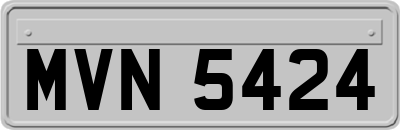 MVN 5424